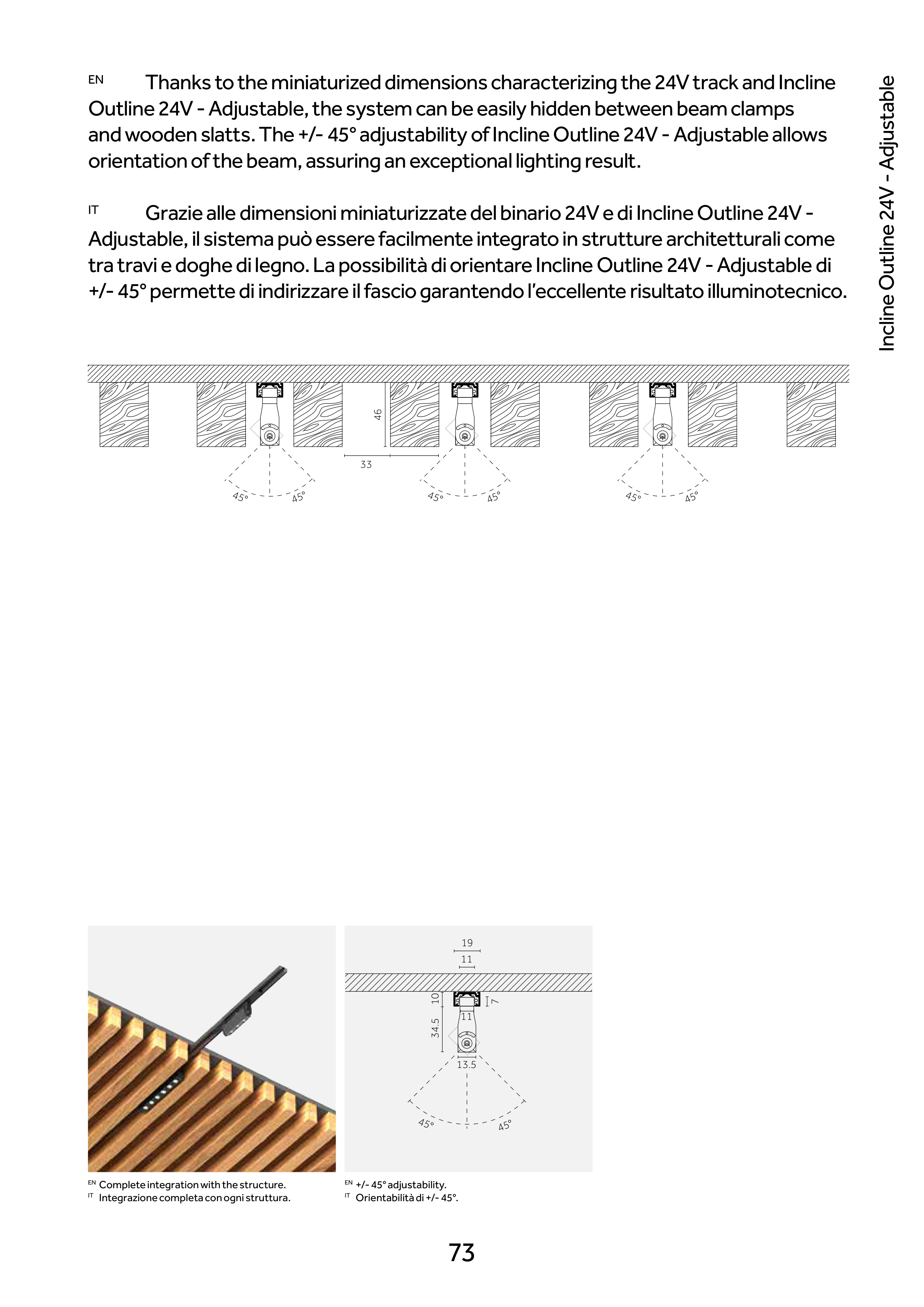 EN Thanks to the miniaturized dimensions characterizing the 24V track and Incline Outline 24V - Adjustable, the system can be easily hidden between beam clamps and wooden slatts. The +/- 45° adjustability of Incline Outline 24V - Adjustable allows orientation of the beam, assuring an exceptional lighting result.

IT Grazie alle dimensioni miniaturizzate del binario 24V e di Incline Outline 24V - Adjustable, il sistema può essere facilmente integrato in strutture architetturali come tra travi e doghe di legno. La possibilità di orientare Incline Outline 24V - Adjustable di +/- 45° permette di indirizzare il fascio garantendo l'eccellente risultato illuminotecnico.

Incline Outline 24V - Adjustable

46
33
45° 45°
45° 45°
45° 45°

19
11
10
7
11
34.5
13.5
45° 45°

EN Complete integration with the structure.
IT Integrazione completa con ogni struttura.

EN +/- 45° adjustability.
IT Orientabilità di +/- 45°.

73